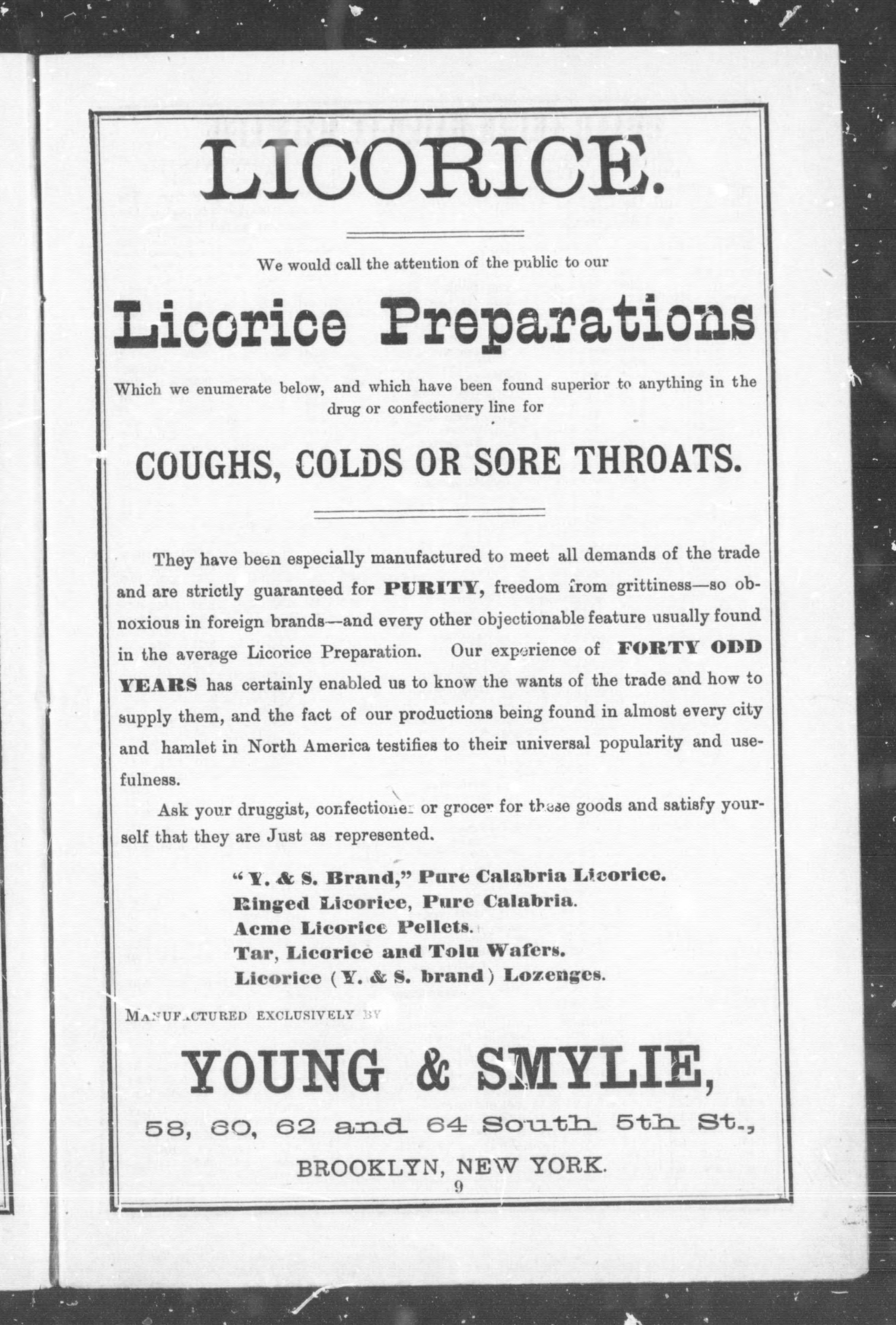 LICORICE.

We would call the attention of the public to our

Licorice Preparations

Which we enumerate below, and which have been found superior to anything in the drug or confectionery line for

COUGHS, COLDS OR SORE THROATS.

They have been especially manufactured to meet all demands of the trade and are strictly guaranteed for PURITY, freedom from grittiness—so obnoxious in foreign brands—and every other objectionable feature usually found in the average Licorice Preparation. Our experience of FORTY ODD YEARS has certainly enabled us to know the wants of the trade and how to supply them, and the fact of our productions being found in almost every city and hamlet in North America testifies to their universal popularity and usefulness.

Ask your druggist, confectioner or grocer for these goods and satisfy yourself that they are Just as represented.

"Y. & S. Brand," Pure Calabria Licorice.
Ringed Licorice, Pure Calabria.
Acme Licorice Pellets.
Tar, Licorice and Tolu Wafers.
Licorice (Y. & S. brand) Lozenges.

MANUFACTURED EXCLUSIVELY BY

YOUNG & SMYLIE,

58, 60, 62 and 64 South 5th St.,

BROOKLYN, NEW YORK.

9